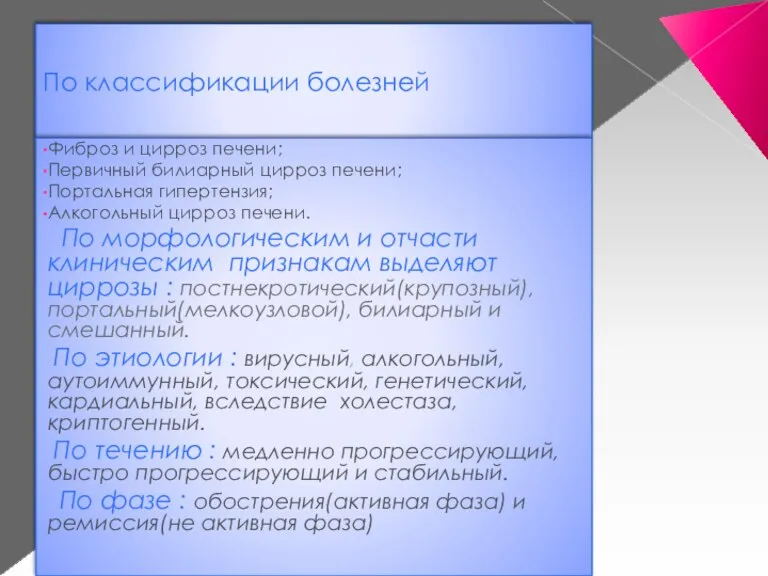 По классификации болезней

•Фиброз и цирроз печени;
•Первичный билиарный цирроз печени;
•Портальная гипертензия;
•Алкогольный цирроз печени.

По морфологическим и отчасти клиническим признакам выделяют циррозы : постнекротический(крупозный), портальный(мелкоузловой), билиарный и смешанный.

По этиологии : вирусный, алкогольный, аутоиммунный, токсический, генетический, кардиальный, вследствие холестаза, криптогенный.

По течению : медленно прогрессирующий, быстро прогрессирующий и стабильный.

По фазе : обострения(активная фаза) и ремиссия(не активная фаза)